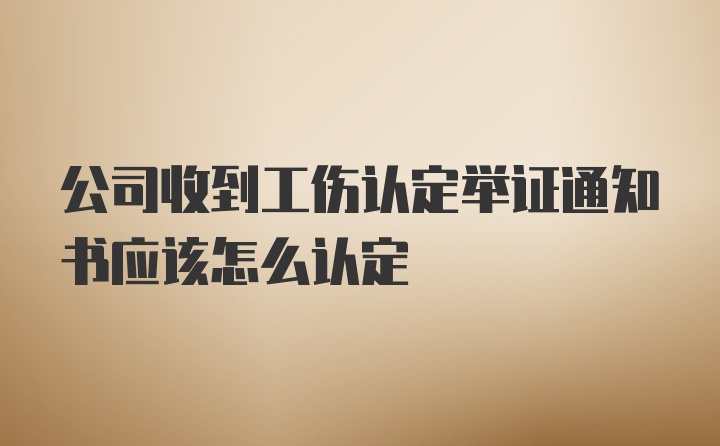 公司收到工伤认定举证通知书应该怎么认定